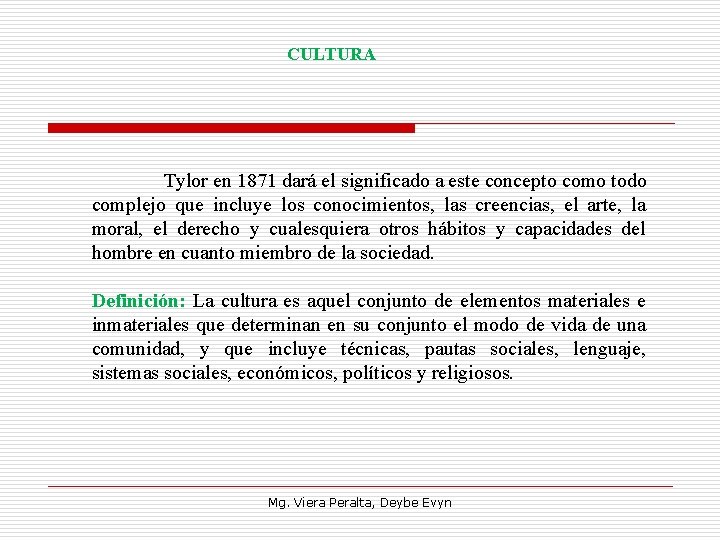 CULTURA

Tylor en 1871 dará el significado a este concepto como todo complejo que incluye los conocimientos, las creencias, el arte, la moral, el derecho y cualesquiera otros hábitos y capacidades del hombre en cuanto miembro de la sociedad.

Definición: La cultura es aquel conjunto de elementos materiales e inmateriales que determinan en su conjunto el modo de vida de una comunidad, y que incluye técnicas, pautas sociales, lenguaje, sistemas sociales, económicos, políticos y religiosos.

Mg. Viera Peralta, Deybe Evyn